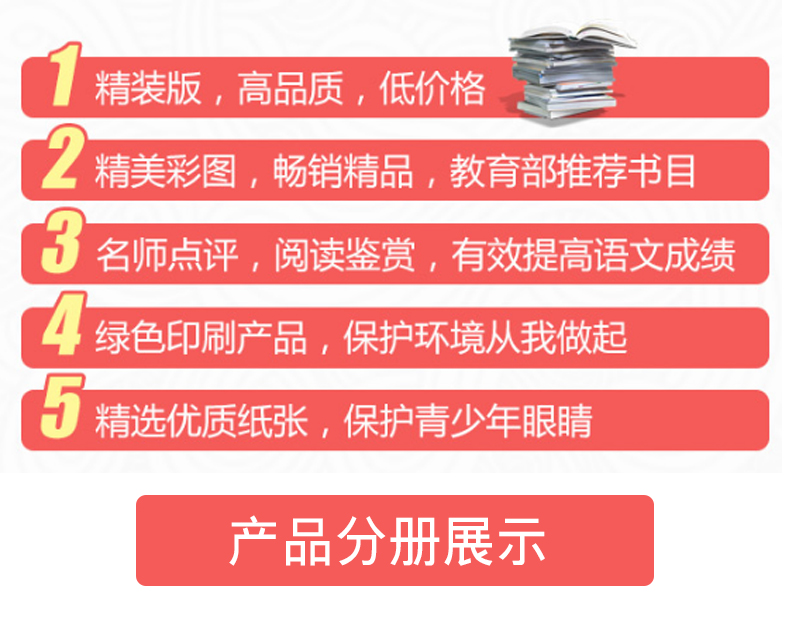 1 精装版，高品质，低价格

2 精美彩图，畅销精品，教育部推荐书目

3 名师点评，阅读鉴赏，有效提高语文成绩

4 绿色印刷产品，保护环境从我做起

5 精选优质纸张，保护青少年眼睛

产品分册展示